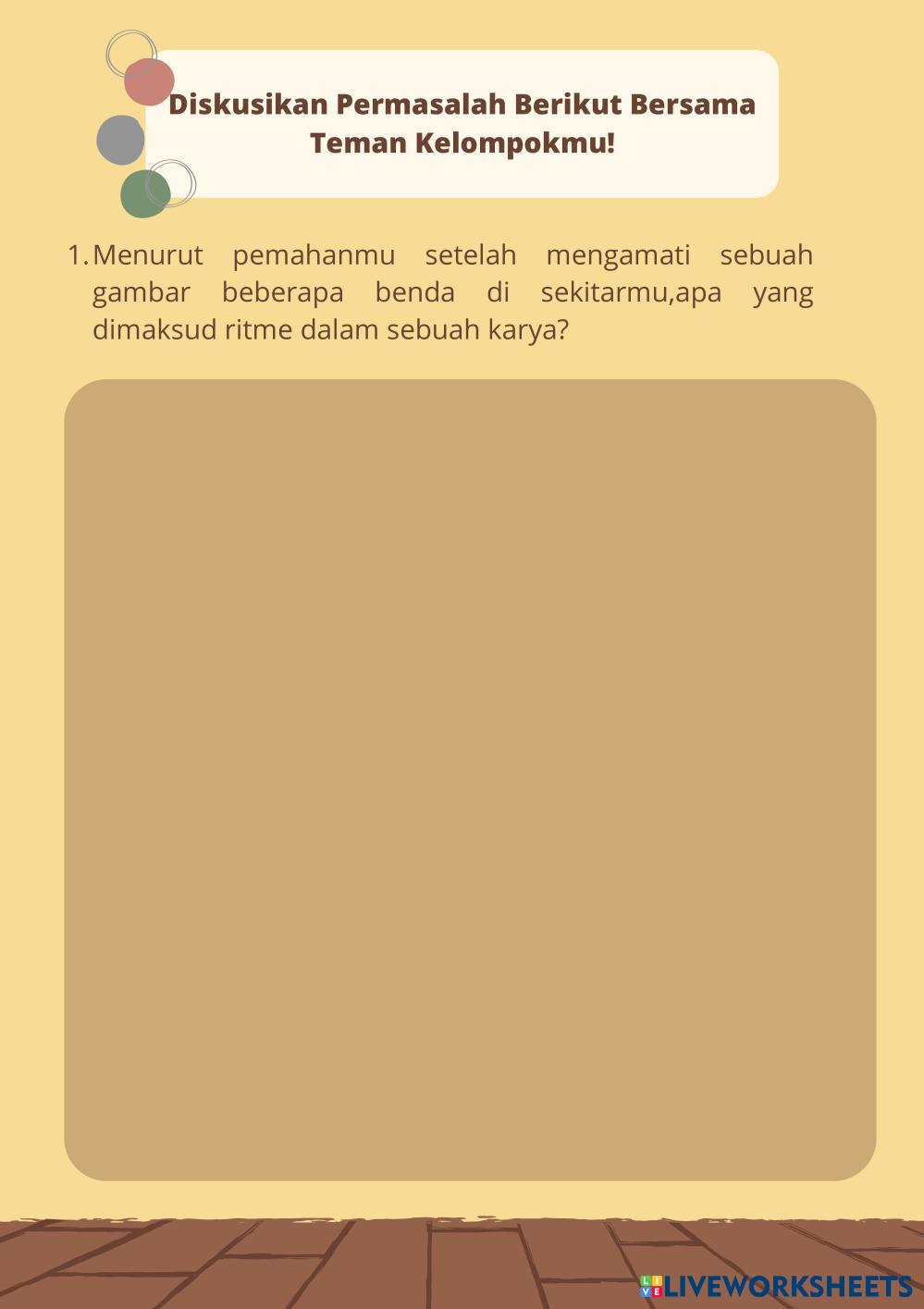 Diskusikan Permasalah Berikut Bersama Teman Kelompokmu!

1. Menurut pemahanmu setelah mengamati sebuah gambar beberapa benda di sekitarmu,apa yang dimaksud ritme dalam sebuah karya?

LIVEWORKSHEETS